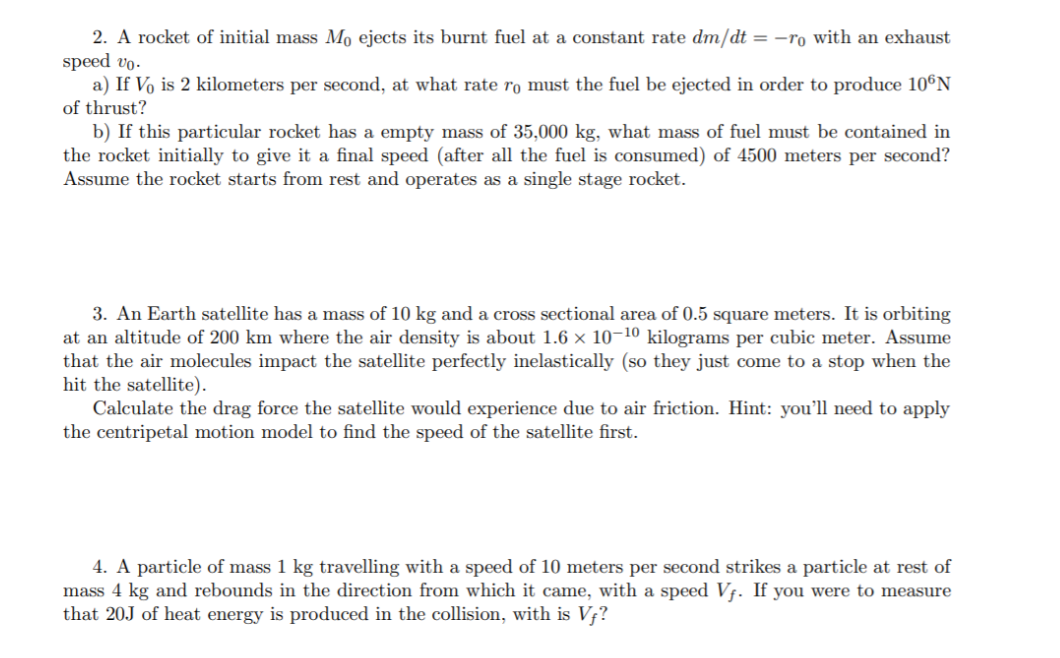 2. A rocket of initial mass $M_0$ ejects its burnt fuel at a constant rate $dm/dt = -r_0$ with an exhaust speed $v_0$.

a) If $V_0$ is 2 kilometers per second, at what rate $r_0$ must the fuel be ejected in order to produce $10^6$N of thrust?

b) If this particular rocket has a empty mass of 35,000 kg, what mass of fuel must be contained in the rocket initially to give it a final speed (after all the fuel is consumed) of 4500 meters per second? Assume the rocket starts from rest and operates as a single stage rocket.

3. An Earth satellite has a mass of 10 kg and a cross sectional area of 0.5 square meters. It is orbiting at an altitude of 200 km where the air density is about $1.6 \times 10^{-10}$ kilograms per cubic meter. Assume that the air molecules impact the satellite perfectly inelastically (so they just come to a stop when the hit the satellite).

Calculate the drag force the satellite would experience due to air friction. Hint: you'll need to apply the centripetal motion model to find the speed of the satellite first.

4. A particle of mass 1 kg travelling with a speed of 10 meters per second strikes a particle at rest of mass 4 kg and rebounds in the direction from which it came, with a speed $V_f$. If you were to measure that 20J of heat energy is produced in the collision, with is $V_f$?